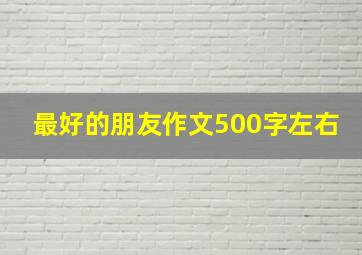 最好的朋友作文500字左右